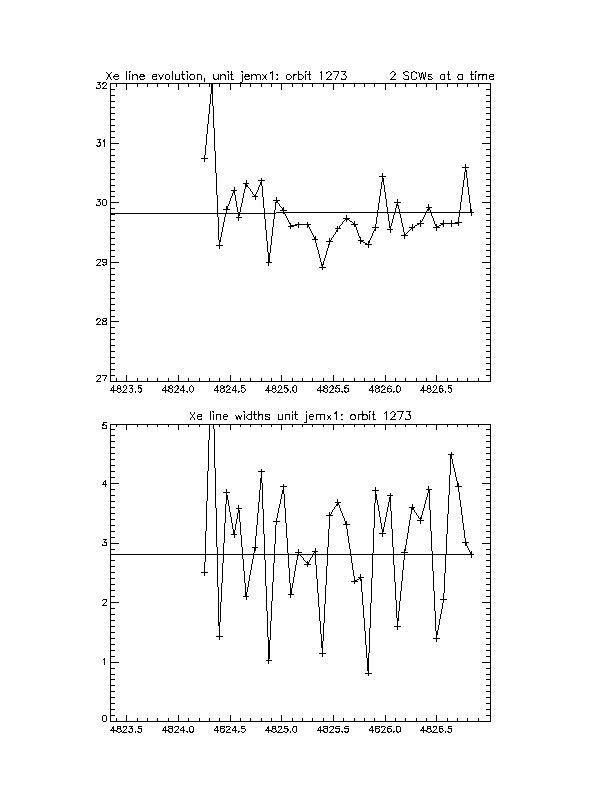 Xe line evolution, unit jemx1: orbit 1273        2 SCWs at a time

32
31
30
29
28
27

4823.5  4824.0  4824.5  4825.0  4825.5  4826.0  4826.5

Xe line widths unit jemx1: orbit 1273

5
4
3
2
1
0

4823.5  4824.0  4824.5  4825.0  4825.5  4826.0  4826.5